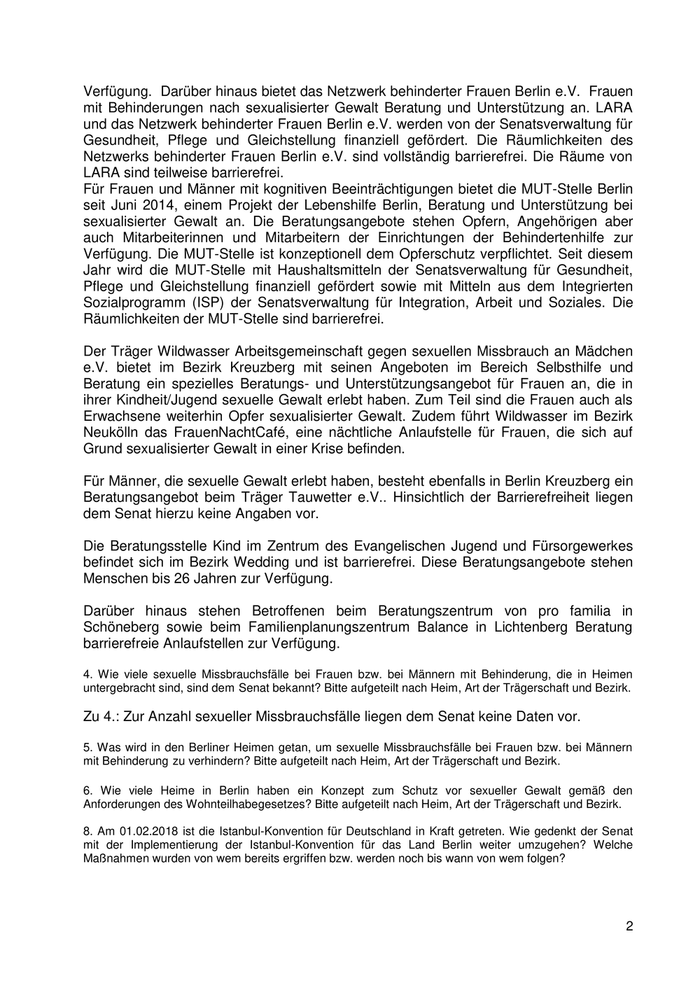 Verfügung. Darüber hinaus bietet das Netzwerk behinderter Frauen Berlin e.V. Frauen mit Behinderungen nach sexualisierter Gewalt Beratung und Unterstützung an. LARA und das Netzwerk behinderter Frauen Berlin e.V. werden von der Senatsverwaltung für Gesundheit, Pflege und Gleichstellung finanziell gefördert. Die Räumlichkeiten des Netzwerks behinderter Frauen Berlin e.V. sind vollständig barrierefrei. Die Räume von LARA sind teilweise barrierefrei.
Für Frauen und Männer mit kognitiven Beeinträchtigungen bietet die MUT-Stelle Berlin seit Juni 2014, einem Projekt der Lebenshilfe Berlin, Beratung und Unterstützung bei sexualisierter Gewalt an. Die Beratungsangebote stehen Opfern, Angehörigen aber auch Mitarbeiterinnen und Mitarbeitern der Einrichtungen der Behindertenhilfe zur Verfügung. Die MUT-Stelle ist konzeptionell dem Opferschutz verpflichtet. Seit diesem Jahr wird die MUT-Stelle mit Haushaltsmitteln der Senatsverwaltung für Gesundheit, Pflege und Gleichstellung finanziell gefördert sowie mit Mitteln aus dem Integrierten Sozialprogramm (ISP) der Senatsverwaltung für Integration, Arbeit und Soziales. Die Räumlichkeiten der MUT-Stelle sind barrierefrei.

Der Träger Wildwasser Arbeitsgemeinschaft gegen sexuellen Missbrauch an Mädchen e.V. bietet im Bezirk Kreuzberg mit seinen Angeboten im Bereich Selbsthilfe und Beratung ein spezielles Beratungs- und Unterstützungsangebot für Frauen an, die in ihrer Kindheit/Jugend sexuelle Gewalt erlebt haben. Zum Teil sind die Frauen auch als Erwachsene weiterhin Opfer sexualisierter Gewalt. Zudem führt Wildwasser im Bezirk Neukölln das FrauenNachtCafé, eine nächtliche Anlaufstelle für Frauen, die sich auf Grund sexualisierter Gewalt in einer Krise befinden.

Für Männer, die sexuelle Gewalt erlebt haben, besteht ebenfalls in Berlin Kreuzberg ein Beratungsangebot beim Träger Tauwetter e.V.. Hinsichtlich der Barrierefreiheit liegen dem Senat hierzu keine Angaben vor.

Die Beratungsstelle Kind im Zentrum des Evangelischen Jugend und Fürsorgewerkes befindet sich im Bezirk Wedding und ist barrierefrei. Diese Beratungsangebote stehen Menschen bis 26 Jahren zur Verfügung.

Darüber hinaus stehen Betroffenen beim Beratungszentrum von pro familia in Schöneberg sowie beim Familienplanungszentrum Balance in Lichtenberg Beratung barrierefreie Anlaufstellen zur Verfügung.

4. Wie viele sexuelle Missbrauchsfälle bei Frauen bzw. bei Männern mit Behinderung, die in Heimen untergebracht sind, sind dem Senat bekannt? Bitte aufgeteilt nach Heim, Art der Trägerschaft und Bezirk.

Zu 4.: Zur Anzahl sexueller Missbrauchsfälle liegen dem Senat keine Daten vor.

5. Was wird in den Berliner Heimen getan, um sexuelle Missbrauchsfälle bei Frauen bzw. bei Männern mit Behinderung zu verhindern? Bitte aufgeteilt nach Heim, Art der Trägerschaft und Bezirk.

6. Wie viele Heime in Berlin haben ein Konzept zum Schutz vor sexueller Gewalt gemäß den Anforderungen des Wohnteilhabegesetzes? Bitte aufgeteilt nach Heim, Art der Trägerschaft und Bezirk.

8. Am 01.02.2018 ist die Istanbul-Konvention für Deutschland in Kraft getreten. Wie gedenkt der Senat mit der Implementierung der Istanbul-Konvention für das Land Berlin weiter umzugehen? Welche Maßnahmen wurden von wem bereits ergriffen bzw. werden noch bis wann von wem folgen?

2